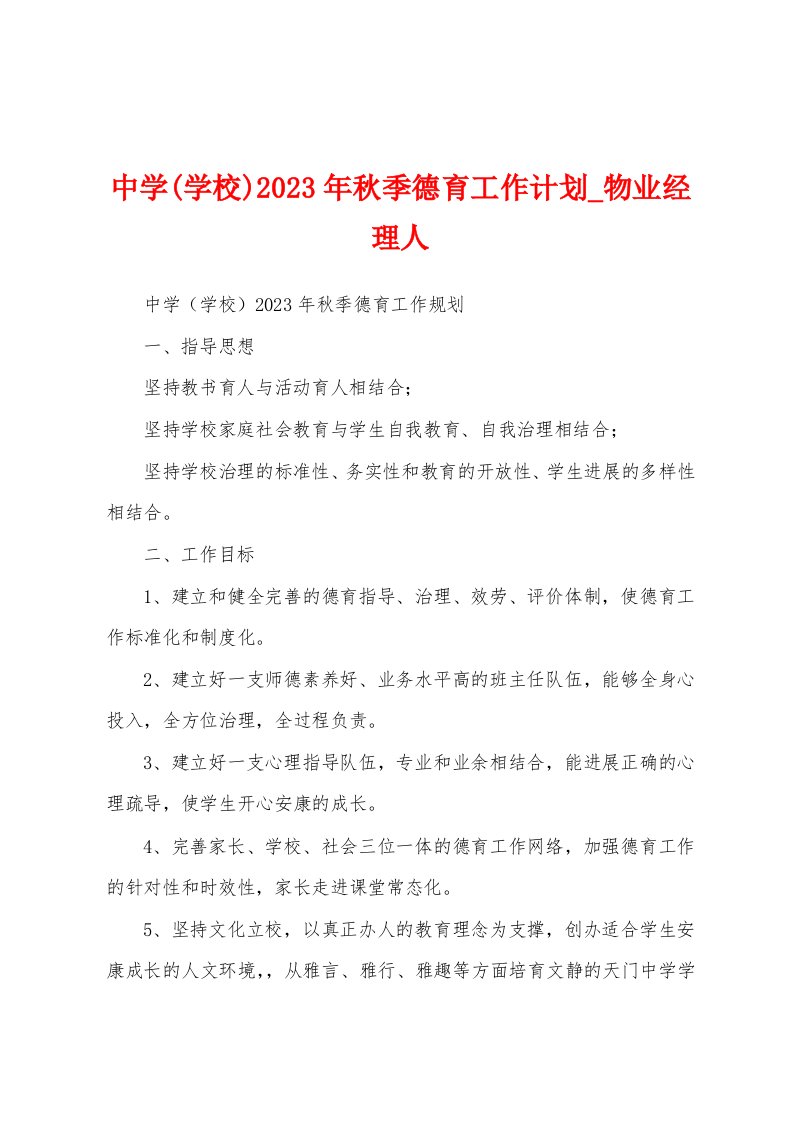 中学(学校)2023年秋季德育工作计划_物业经理人

中学（学校）2023年秋季德育工作规划

一、指导思想

坚持教书育人与活动育人相结合；

坚持学校家庭社会教育与学生自我教育、自我治理相结合；

坚持学校治理的标准性、务实性和教育的开放性、学生进展的多样性相结合。

二、工作目标

1、建立和健全完善的德育指导、治理、效劳、评价体制，使德育工作标准化和制度化。

2、建立好一支师德素养好、业务水平高的班主任队伍，能够全身心投入，全方位治理，全过程负责。

3、建立好一支心理指导队伍，专业和业余相结合，能进展正确的心理疏导，使学生开心安康的成长。

4、完善家长、学校、社会三位一体的德育工作网络，加强德育工作的针对性和时效性，家长走进课堂常态化。

5、坚持文化立校，以真正办人的教育理念为支撑，创办适合学生安康成长的人文环境，，从雅言、雅行、雅趣等方面培育文静的天门中学学